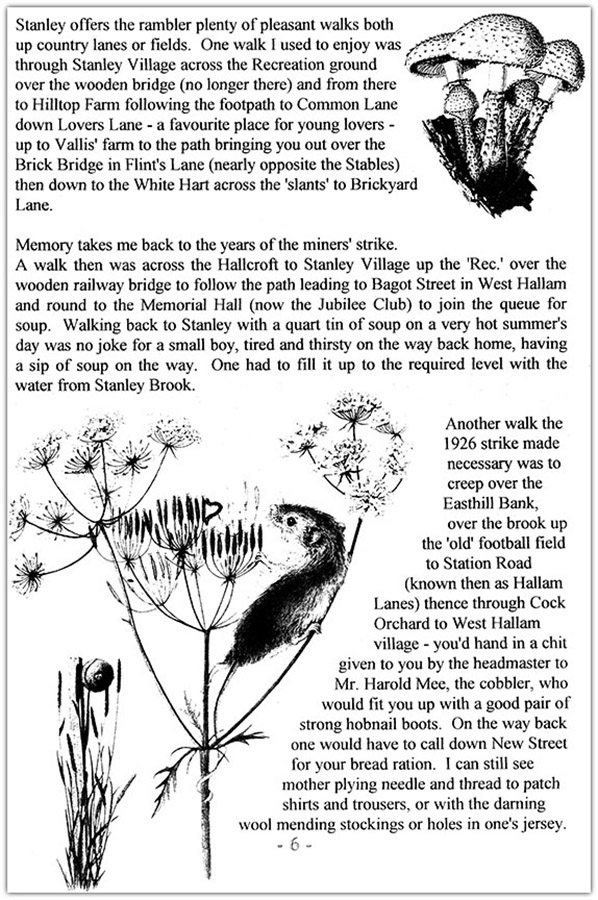 Stanley offers the rambler plenty of pleasant walks both up country lanes or fields. One walk I used to enjoy was through Stanley Village across the Recreation ground over the wooden bridge (no longer there) and from there to Hilltop Farm following the footpath to Common Lane down Lovers Lane - a favourite place for young lovers - up to Vallis' farm to the path bringing you out over the Brick Bridge in Flint's Lane (nearly opposite the Stables) then down to the White Hart across the 'slants' to Brickyard Lane.

Memory takes me back to the years of the miners' strike. A walk then was across the Hallcroft to Stanley Village up the 'Rec.' over the wooden railway bridge to follow the path leading to Bagot Street in West Hallam and round to the Memorial Hall (now the Jubilee Club) to join the queue for soup. Walking back to Stanley with a quart tin of soup on a very hot summer's day was no joke for a small boy, tired and thirsty on the way back home, having a sip of soup on the way. One had to fill it up to the required level with the water from Stanley Brook.

Another walk the 1926 strike made necessary was to creep over the Easthill Bank, over the brook up the 'old' football field to Station Road (known then as Hallam Lanes) thence through Cock Orchard to West Hallam village - you'd hand in a chit given to you by the headmaster to Mr. Harold Mee, the cobbler, who would fit you up with a good pair of strong hobnail boots. On the way back one would have to call down New Street for your bread ration. I can still see mother plying needle and thread to patch shirts and trousers, or with the darning wool mending stockings or holes in one's jersey.

- 6 -